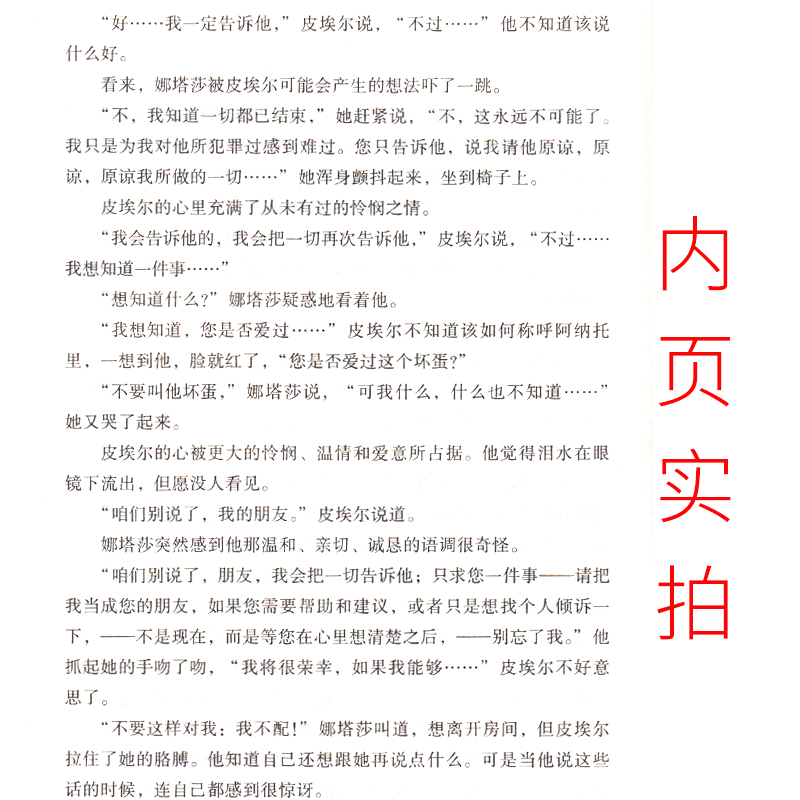 “好……我一定告诉他，”皮埃尔说，“不过……”他不知道该说什么好。

看来，娜塔莎被皮埃尔可能会产生的想法吓了一跳。

“不，我知道一切都已结束，”她赶紧说，“不，这永远不可能了。我只是为我对他所犯罪过感到难过。您只告诉他，说我请他原谅，原谅，原谅我所做的一切……”她浑身颤抖起来，坐到椅子上。

皮埃尔的心里充满了从未有过的怜悯之情。

“我会告诉他的，我会把一切再次告诉他，”皮埃尔说，“不过……我想知道一件事……”

“想知道什么？”娜塔莎疑惑地看着他。

“我想知道，您是否爱过……”皮埃尔不知道该如何称呼阿纳托里，一想到他，脸就红了，“您是否爱过这个坏蛋？”

“不要叫他坏蛋，”娜塔莎说，“可我什么，什么也不知道……”她又哭了起来。

皮埃尔的心被更大的怜悯、温情和爱意所占据。他觉得泪水在眼镜下流出，但愿没人看见。

“咱们别说了，我的朋友。”皮埃尔说道。

娜塔莎突然感到他那温和、亲切、诚恳的语调很奇怪。

“咱们别说了，朋友，我会把一切告诉他；只求您一件事——请把我当成您的朋友，如果您需要帮助和建议，或者只是想找个人倾诉一下，——不是现在，而是等您在心里想清楚之后，——别忘了我。”他抓起她的手吻了吻，“我将很荣幸，如果我能够……”皮埃尔不好意思了。

“不要这样对我：我不配！”娜塔莎叫道，想离开房间，但皮埃尔拉住了她的胳膊。他知道自己还想跟她再说点什么。可是当他说这些话的时候，连自己都感到很惊讶。

内页实拍